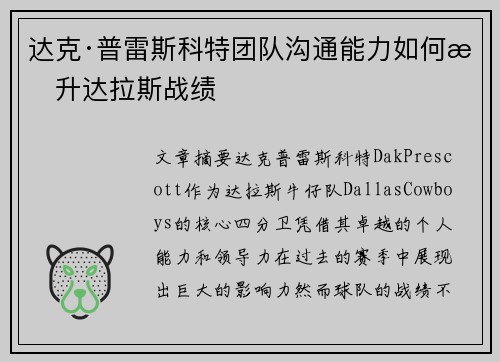 达克·普雷斯科特团队沟通能力如何æ升达拉斯战绩

文章摘要达克普雷斯科特DakPrescott作为达拉斯牛仔队DallasCowboys的核心四分卫凭借其卓越的个人能力和领导力在过去的赛季中展现出巨大的影响力然而球队的战绩不